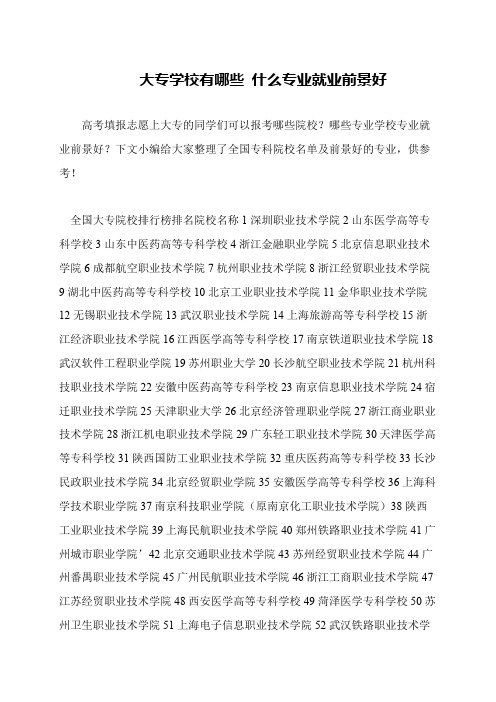 大专学校有哪些 什么专业就业前景好

高考填报志愿上大专的同学们可以报考哪些院校？哪些专业学校专业就业前景好？下文小编给大家整理了全国专科院校名单及前景好的专业，供参考！

全国大专院校排行榜排名院校名称 1 深圳职业技术学院 2 山东医学高等专科学校 3 山东中医药高等专科学校 4 浙江金融职业学院 5 北京信息职业技术学院 6 成都航空职业技术学院 7 杭州职业技术学院 8 浙江经贸职业技术学院 9 湖北中医药高等专科学校 10 北京工业职业技术学院 11 金华职业技术学院 12 无锡职业技术学院 13 武汉职业技术学院 14 上海旅游高等专科学校 15 浙江经济职业技术学院 16 江西医学高等专科学校 17 南京铁道职业技术学院 18 武汉软件工程职业学院 19 苏州职业大学 20 长沙航空职业技术学院 21 杭州科技职业技术学院 22 安徽中医药高等专科学校 23 南京信息职业技术学院 24 宿迁职业技术学院 25 天津职业大学 26 北京经济管理职业学院 27 浙江商业职业技术学院 28 浙江机电职业技术学院 29 广东轻工职业技术学院 30 天津医学高等专科学校 31 陕西国防工业职业技术学院 32 重庆医药高等专科学校 33 长沙民政职业技术学院 34 北京经贸职业学院 35 安徽医学高等专科学校 36 上海科学技术职业学院 37 南京科技职业学院（原南京化工职业技术学院）38 陕西工业职业技术学院 39 上海民航职业技术学院 40 郑州铁路职业技术学院 41 广州城市职业学院’ 42 北京交通职业技术学院 43 苏州经贸职业技术学院 44 广州番禺职业技术学院 45 广州民航职业技术学院 46 浙江工商职业技术学院 47 江苏经贸职业技术学院 48 西安医学高等专科学校 49 菏泽医学专科学校 50 苏州卫生职业技术学院 51 上海电子信息职业技术学院 52 武汉铁路职业技术学